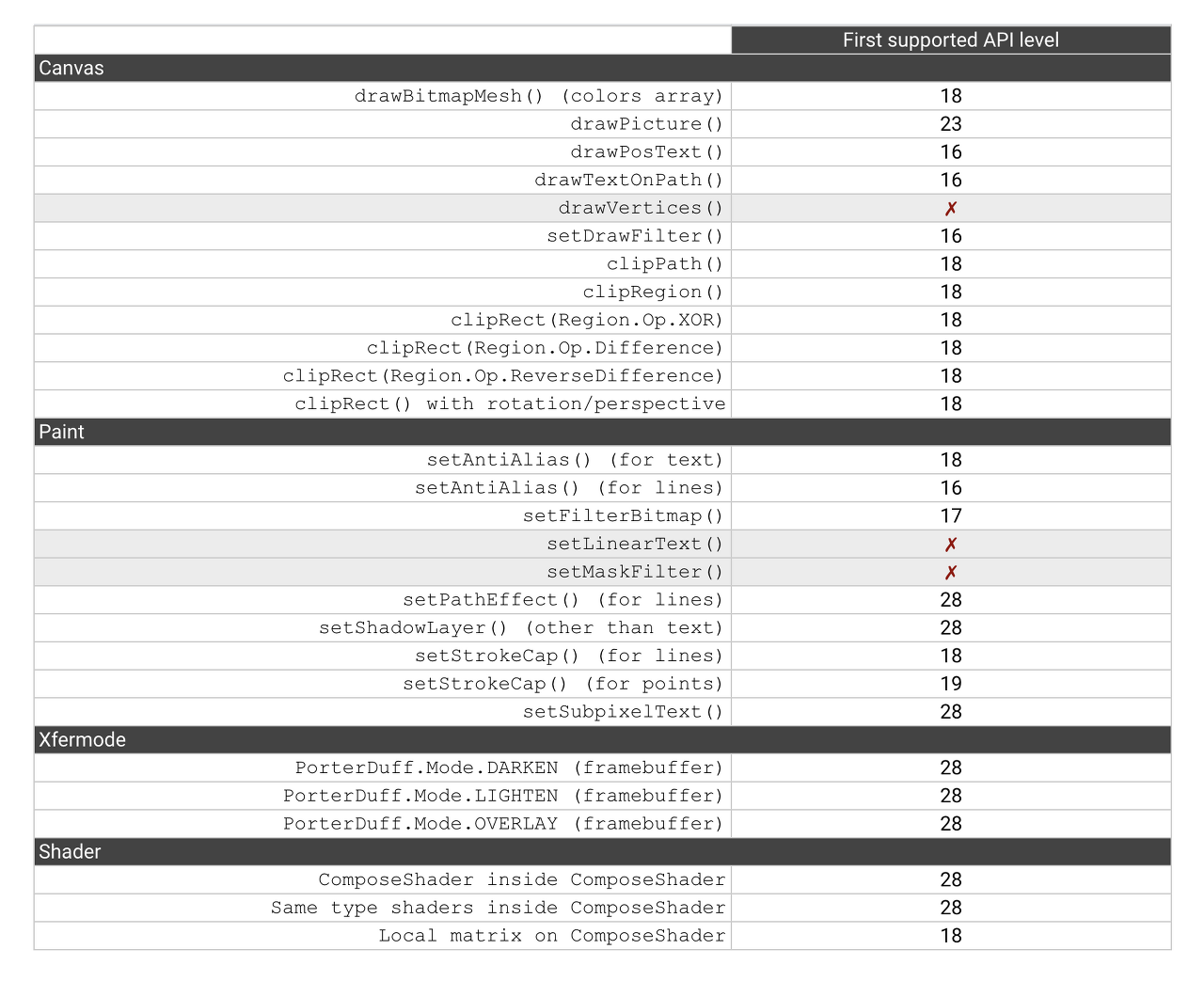 | | First supported API level |
|---|---|
| Canvas | |
| drawBitmapMesh() (colors array) | 18 |
| drawPicture() | 23 |
| drawPosText() | 16 |
| drawTextOnPath() | 16 |
| drawVertices() | ✗ |
| setDrawFilter() | 16 |
| clipPath() | 18 |
| clipRegion() | 18 |
| clipRect(Region.Op.XOR) | 18 |
| clipRect(Region.Op.Difference) | 18 |
| clipRect(Region.Op.ReverseDifference) | 18 |
| clipRect() with rotation/perspective | 18 |
| Paint | |
| setAntiAlias() (for text) | 18 |
| setAntiAlias() (for lines) | 16 |
| setFilterBitmap() | 17 |
| setLinearText() | ✗ |
| setMaskFilter() | ✗ |
| setPathEffect() (for lines) | 28 |
| setShadowLayer() (other than text) | 28 |
| setStrokeCap() (for lines) | 18 |
| setStrokeCap() (for points) | 19 |
| setSubpixelText() | 28 |
| Xfermode | |
| PorterDuff.Mode.DARKEN (framebuffer) | 28 |
| PorterDuff.Mode.LIGHTEN (framebuffer) | 28 |
| PorterDuff.Mode.OVERLAY (framebuffer) | 28 |
| Shader | |
| ComposeShader inside ComposeShader | 28 |
| Same type shaders inside ComposeShader | 28 |
| Local matrix on ComposeShader | 18 |